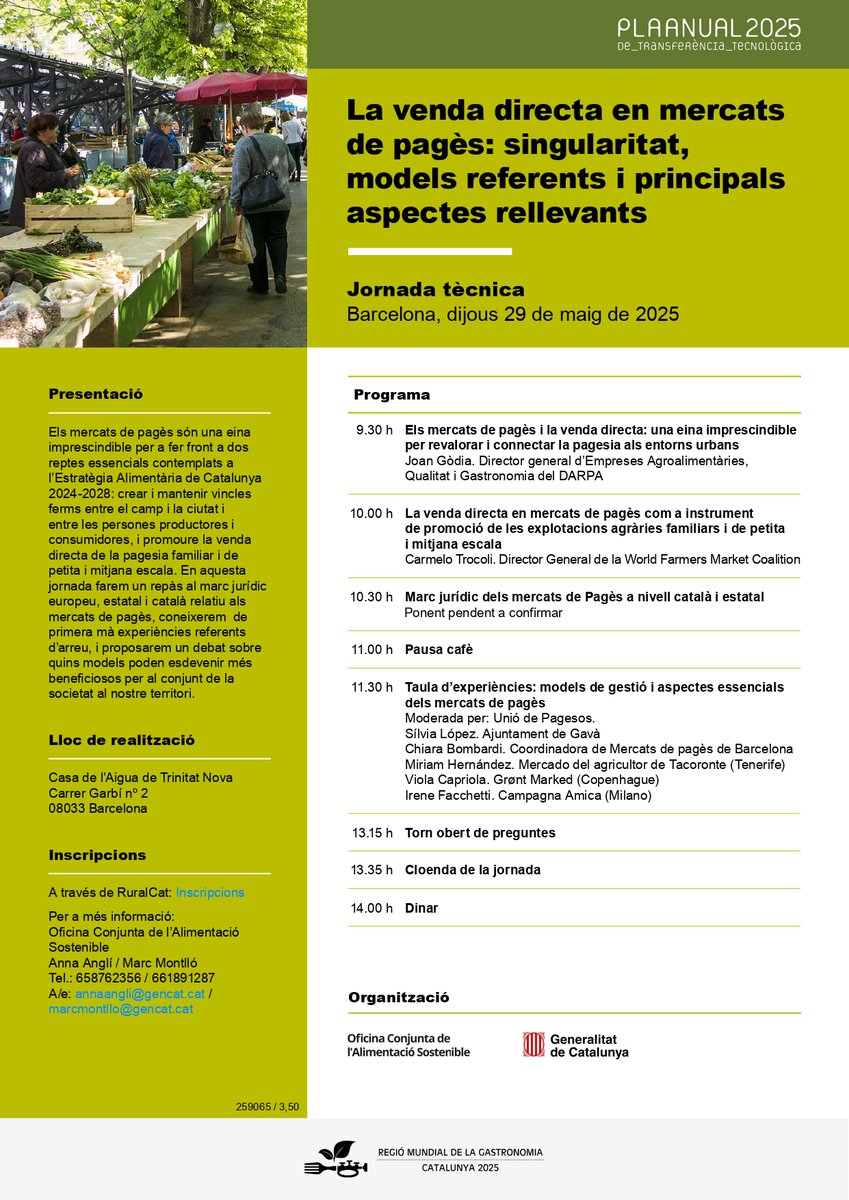 PLAANUAL2025
DE_TRANSFERÈNCIA_TECNOLÒGICA

La venda directa en mercats de pagès: singularitat, models referents i principals aspectes rellevants

Jornada tècnica
Barcelona, dijous 29 de maig de 2025

Presentació

Els mercats de pagès són una eina imprescindible per a fer front a dos reptes essencials contemplats a l'Estratègia Alimentària de Catalunya 2024-2028: crear i mantenir vincles ferms entre el camp i la ciutat i entre les persones productores i consumidores, i promoure la venda directa de la pagesia familiar i de petita i mitjana escala. En aquesta jornada farem un repàs al marc jurídic europeu, estatal i català relatiu als mercats de pagès, coneixerem de primera mà experiències referents d'arreu, i proposarem un debat sobre quins models poden esdevenir més beneficiosos per al conjunt de la societat al nostre territori.

Lloc de realització

Casa de l'Aigua de Trinitat Nova
Carrer Garbí nº 2
08033 Barcelona

Inscripcions

A través de RuralCat: Inscripcions

Per a més informació:
Oficina Conjunta de l'Alimentació Sostenible
Anna Anglí / Marc Montlló
Tel.: 658762356 / 661891287
A/e: annaangli@gencat.cat / marcmontllo@gencat.cat

259065 / 3,50

Programa

9.30 h Els mercats de pagès i la venda directa: una eina imprescindible per revalorar i connectar la pagesia als entorns urbans
Joan Gòdia. Director general d'Empreses Agroalimentàries, Qualitat i Gastronomia del DARPA

10.00 h La venda directa en mercats de pagès com a instrument de promoció de les explotacions agràries familiars i de petita i mitjana escala
Carmelo Trocoli. Director General de la World Farmers Market Coalition

10.30 h Marc jurídic dels mercats de Pagès a nivell català i estatal
Ponent pendent a confirmar

11.00 h Pausa cafè

11.30 h Taula d'experiències: models de gestió i aspectes essencials dels mercats de pagès
Moderada per: Unió de Pagesos.
Sílvia López. Ajuntament de Gavà
Chiara Bombardi. Coordinadora de Mercats de pagès de Barcelona
Miriam Hernández. Mercado del agricultor de Tacoronte (Tenerife)
Viola Capriola. Grønt Marked (Copenhague)
Irene Facchetti. Campagna Amica (Milano)

13.15 h Torn obert de preguntes

13.35 h Cloenda de la jornada

14.00 h Dinar

Organització

Oficina Conjunta de l'Alimentació Sostenible
Generalitat de Catalunya

REGIÓ MUNDIAL DE LA GASTRONOMIA
CATALUNYA 2025